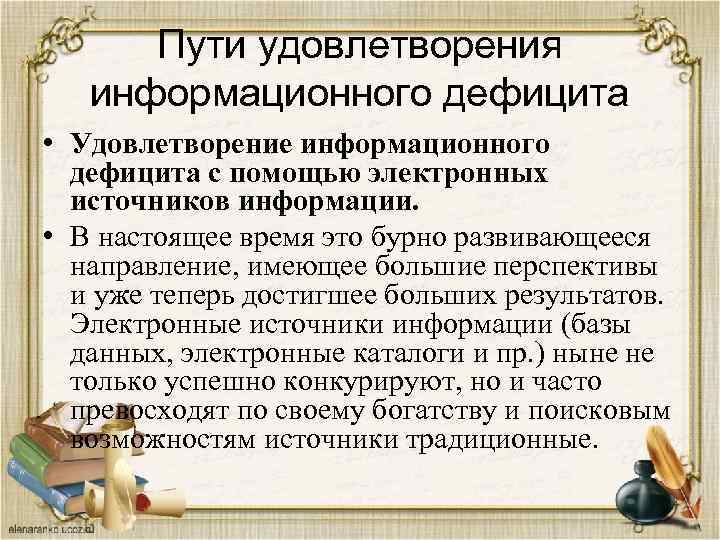 Пути удовлетворения информационного дефицита

• Удовлетворение информационного дефицита с помощью электронных источников информации.

• В настоящее время это бурно развивающееся направление, имеющее большие перспективы и уже теперь достигшее больших результатов. Электронные источники информации (базы данных, электронные каталоги и пр.) ныне не только успешно конкурируют, но и часто превосходят по своему богатству и поисковым возможностям источники традиционные.

elenaranko.ucoz.ru